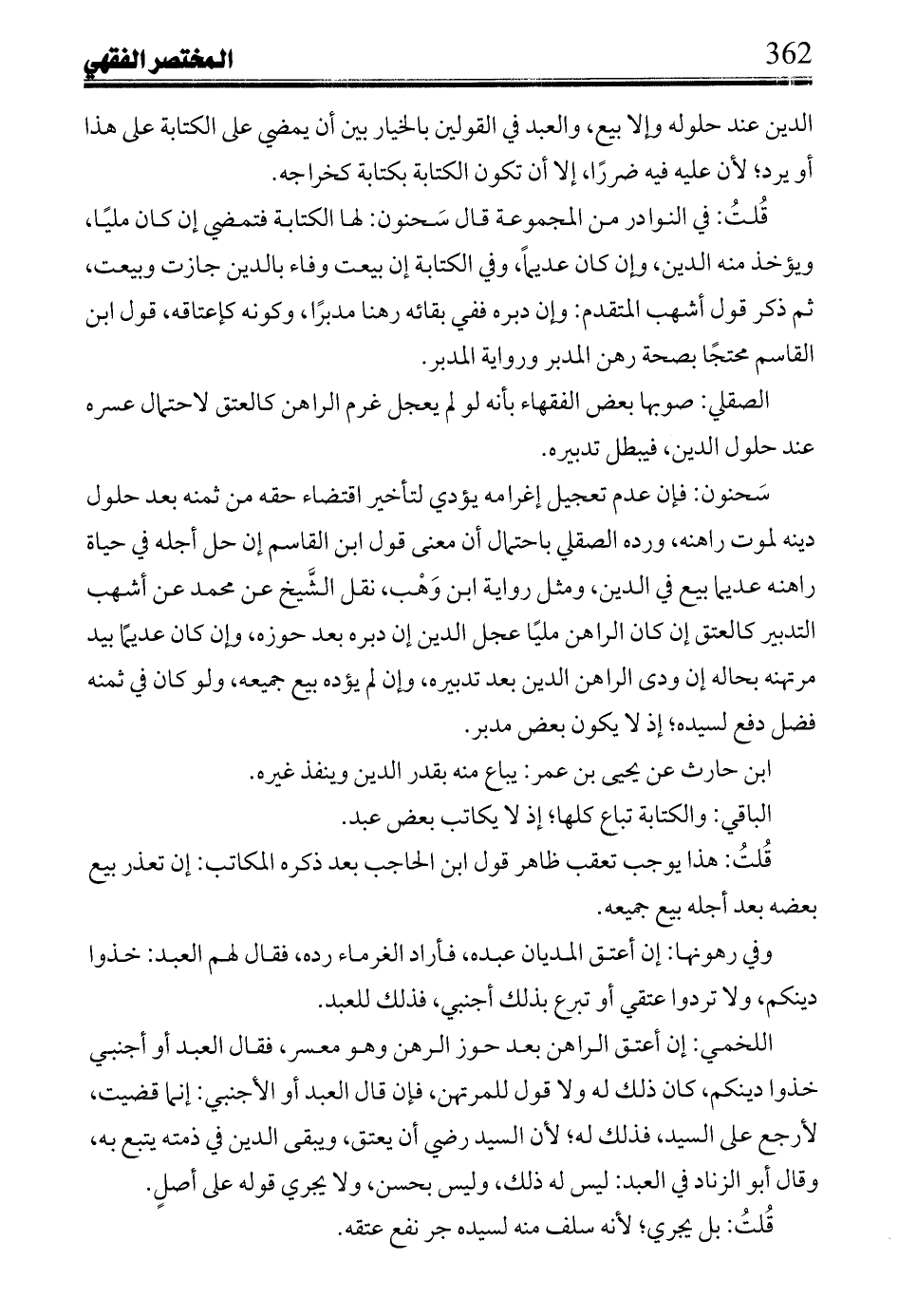 362 المختصر الفقهي

الدين عند حلوله وإلا بيع، والعبد في القولين بالخيار بين أن يمضي على الكتابة على هذا أو يرد؛ لأن عليه فيه ضررًا، إلا أن تكون الكتابة بكتابة كخراجه.

قُلتُ: في النوادر من المجموعة قال سَحنون: لها الكتابة فتمضي إن كان مليًا، ويؤخذ منه الدين، وإن كان عديماً، وفي الكتابة إن بيعت وفاء بالدين جازت وبيعت، ثم ذكر قول أشهب المتقدم: وإن دبره ففي بقائه رهنا مدبرًا، وكونه كإعتاقه، قول ابن القاسم محتجًا بصحة رهن المدبر ورواية المدبر.

الصقلي: صوبها بعض الفقهاء بأنه لو لم يعجل غرم الراهن كالعتق لاحتمال عسره عند حلول الدين، فيبطل تدبيره.

سَحنون: فإن عدم تعجيل إغرامه يؤدي لتأخير اقتضاء حقه من ثمنه بعد حلول دينه لموت راهنه، ورده الصقلي باحتمال أن معنى قول ابن القاسم إن حل أجله في حياة راهنه عديما بيع في الدين، ومثل رواية ابن وَهْب، نقل الشَّيخ عن محمد عن أشهب التدبير كالعتق إن كان الراهن مليًا عجل الدين إن دبره بعد حوزه، وإن كان عديمًا بيد مرتهنه بحاله إن ودى الراهن الدين بعد تدبيره، وإن لم يؤده بيع جميعه، ولو كان في ثمنه فضل دفع لسيده؛ إذ لا يكون بعض مدبر.

ابن حارث عن يحيى بن عمر: يباع منه بقدر الدين وينفذ غيره.

الباقي: والكتابة تباع كلها؛ إذ لا يكاتب بعض عبد.

قُلتُ: هذا يوجب تعقب ظاهر قول ابن الحاجب بعد ذكره المكاتب: إن تعذر بيع بعضه بعد أجله بيع جميعه.

وفي رهونها: إن أعتق المديان عبده، فأراد الغرماء رده، فقال لهم العبد: خذوا دينكم، ولا تردوا عتقي أو تبرع بذلك أجنبي، فذلك للعبد.

اللخمي: إن أعتق الراهن بعد حوز الرهن وهو معسر، فقال العبد أو أجنبي خذوا دينكم، كان ذلك له ولا قول للمرتهن، فإن قال العبد أو الأجنبي: إنما قضيت، لأرجع على السيد، فذلك له؛ لأن السيد رضي أن يعتق، ويبقى الدين في ذمته يتبع به، وقال أبو الزناد في العبد: ليس له ذلك، وليس بحسن، ولا يجري قوله على أصلٍ.

قُلتُ: بل يجري؛ لأنه سلف منه لسيده جر نفع عتقه.